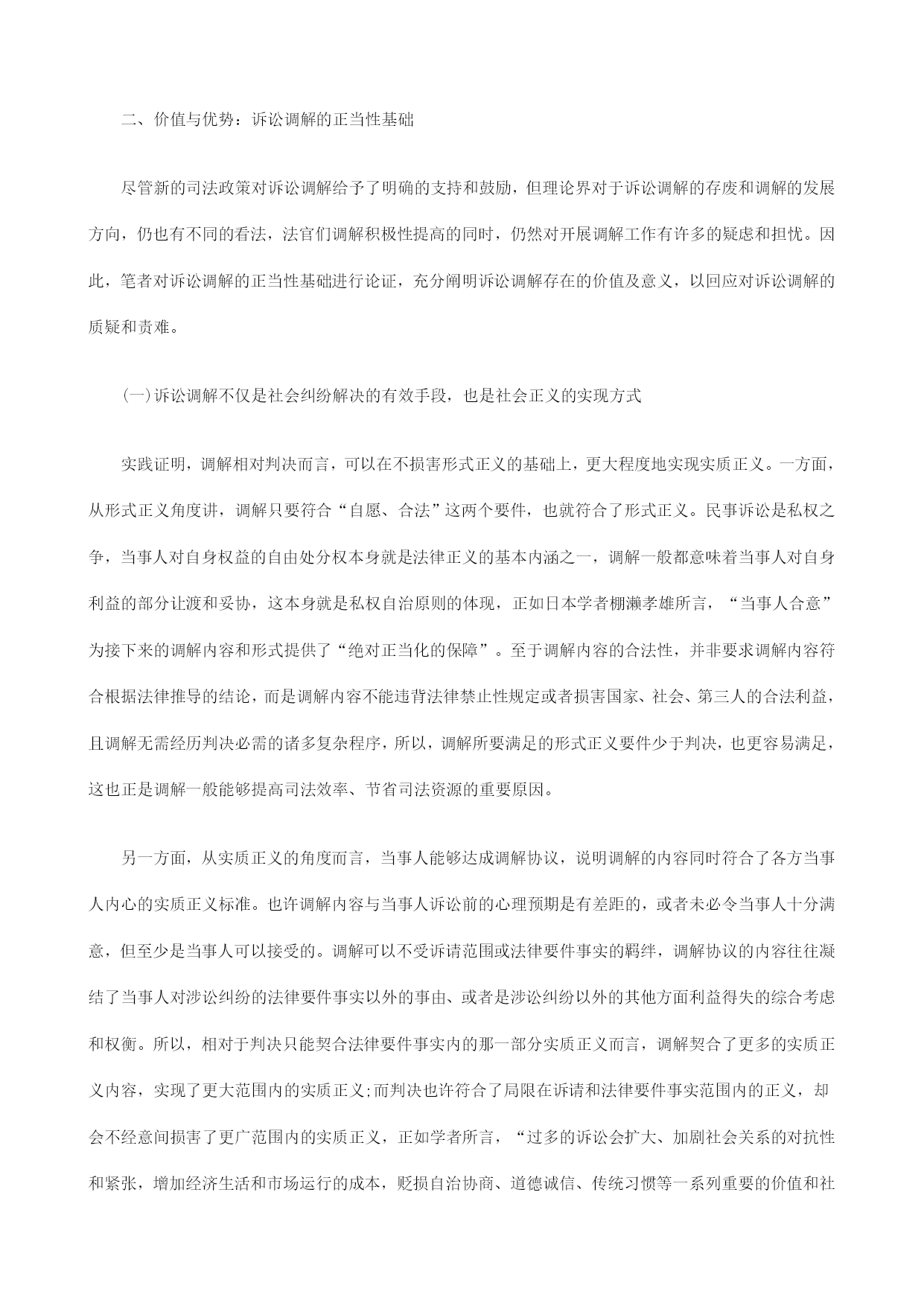 二、价值与优势：诉讼调解的正当性基础

尽管新的司法政策对诉讼调解给予了明确的支持和鼓励，但理论界对于诉讼调解的存废和调解的发展方向，仍也有不同的看法，法官们调解积极性提高的同时，仍然对开展调解工作有许多的疑虑和担忧。因此，笔者对诉讼调解的正当性基础进行论证，充分阐明诉讼调解存在的价值及意义，以回应对诉讼调解的质疑和责难。

(一)诉讼调解不仅是社会纠纷解决的有效手段，也是社会正义的实现方式

实践证明，调解相对判决而言，可以在不损害形式正义的基础上，更大程度地实现实质正义。一方面，从形式正义角度讲，调解只要符合“自愿、合法”这两个要件，也就符合了形式正义。民事诉讼是私权之争，当事人对自身权益的自由处分权本身就是法律正义的基本内涵之一，调解一般都意味着当事人对自身利益的部分让渡和妥协，这本身就是私权自治原则的体现，正如日本学者棚濑孝雄所言，“当事人合意”为接下来的调解内容和形式提供了“绝对正当化的保障”。至于调解内容的合法性，并非要求调解内容符合根据法律推导的结论，而是调解内容不能违背法律禁止性规定或者损害国家、社会、第三人的合法利益，且调解无需经历判决必需的诸多复杂程序，所以，调解所要满足的形式正义要件少于判决，也更容易满足，这也正是调解一般能够提高司法效率、节省司法资源的重要原因。

另一方面，从实质正义的角度而言，当事人能够达成调解协议，说明调解的内容同时符合了各方当事人内心的实质正义标准。也许调解内容与当事人诉讼前的心理预期是有差距的，或者未必令当事人十分满意，但至少是当事人可以接受的。调解可以不受诉请范围或法律要件事实的羁绊，调解协议的内容往往凝结了当事人对涉讼纠纷的法律要件事实以外的事由、或者是涉讼纠纷以外的其他方面利益得失的综合考虑和权衡。所以，相对于判决只能契合法律要件事实内的那一部分实质正义而言，调解契合了更多的实质正义内容，实现了更大范围内的实质正义;而判决也许符合了局限在诉请和法律要件事实范围内的正义，却会不经意间损害了更广范围内的实质正义，正如学者所言，“过多的诉讼会扩大、加剧社会关系的对抗性和紧张，增加经济生活和市场运行的成本，贬损自治协商、道德诚信、传统习惯等一系列重要的价值和社